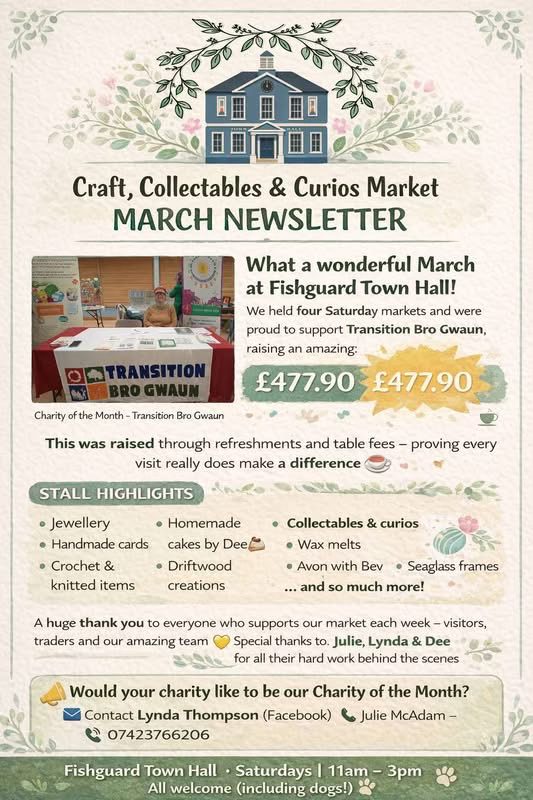 Craft, Collectables & Curios Market
MARCH NEWSLETTER

TRANSITION BRO GWAUN

Charity of the Month - Transition Bro Gwaun

What a wonderful March at Fishguard Town Hall!

We held four Saturday markets and were proud to support Transition Bro Gwaun, raising an amazing:

£477.90 £477.90

This was raised through refreshments and table fees – proving every visit really does make a difference

STALL HIGHLIGHTS

• Jewellery
• Handmade cards
• Crochet & knitted items

• Homemade cakes by Dee
• Driftwood creations

• Collectables & curios
• Wax melts
• Avon with Bev
• Seaglass frames
... and so much more!

A huge thank you to everyone who supports our market each week – visitors, traders and our amazing team Special thanks to. Julie, Lynda & Dee for all their hard work behind the scenes

Would your charity like to be our Charity of the Month?

Contact Lynda Thompson (Facebook) Julie McAdam – 07423766206

Fishguard Town Hall · Saturdays | 11am – 3pm
All welcome (including dogs!)